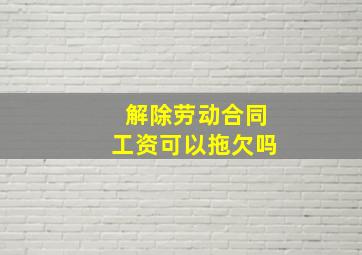 解除劳动合同
工资可以拖欠吗